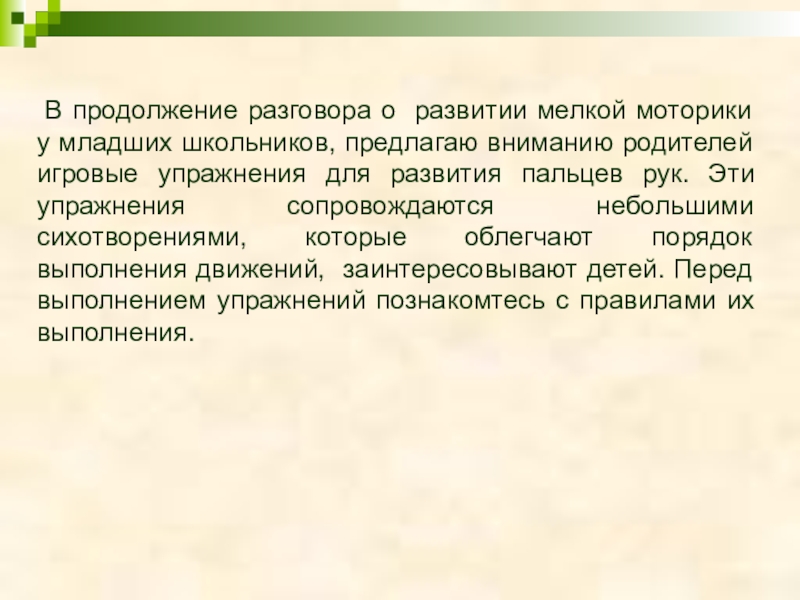 В продолжение разговора о развитии мелкой моторики у младших школьников, предлагаю вниманию родителей игровые упражнения для развития пальцев рук. Эти упражнения сопровождаются небольшими сихотворениями, которые облегчают порядок выполнения движений, заинтересовывают детей. Перед выполнением упражнений познакомтесь с правилами их выполнения.